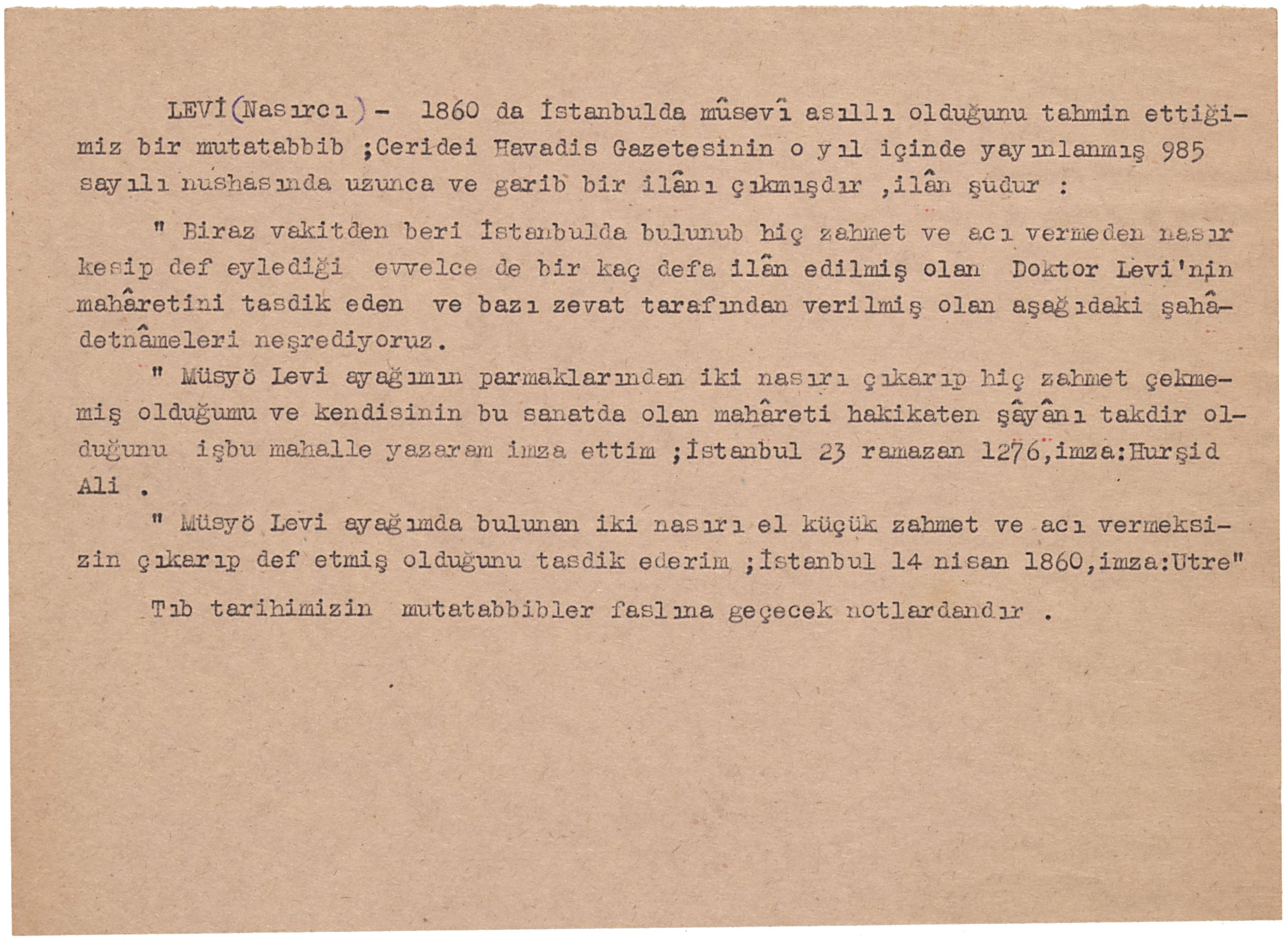 LEVİ(Nasırcı)- 1860 da İstanbulda mûsevî asıllı olduğunu tahmin ettiğimiz bir mutatabbib ;Ceridei Havadis Gazetesinin o yıl içinde yayınlanmış 985 sayılı nushasında uzunca ve garib bir ilânı çıkmışdır ,ilân şudur :

" Biraz vakitden beri İstanbulda bulunub hiç zahmet ve acı vermeden nasır kesip def eylediği evvelce de bir kaç defa ilân edilmiş olan Doktor Levi'nin mahâretini tasdik eden ve bazı zevat tarafından verilmiş olan aşağıdaki şahâdetnâmeleri neşrediyoruz.

" Müsyö Levi ayağımın parmaklarından iki nasırı çıkarıp hiç zahmet çekmemiş olduğumu ve kendisinin bu sanatda olan mahâreti hakikaten şâyânı takdir olduğunu işbu mahalle yazaram imza ettim ;İstanbul 23 ramazan 1276,imza:Hurşid Ali .

" Müsyö Levi ayağımda bulunan iki nasırı el küçük zahmet ve acı vermeksizin çıkarıp def etmiş olduğunu tasdik ederim ;İstanbul 14 nisan 1860,imza:Utre"

Tıb tarihimizin mutatabbibler faslına geçecek notlardandır .